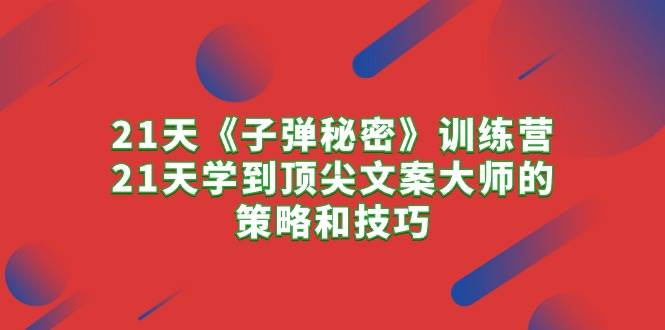 21天《子弹秘密》训练营
21天学到顶尖文案大师的
策略和技巧